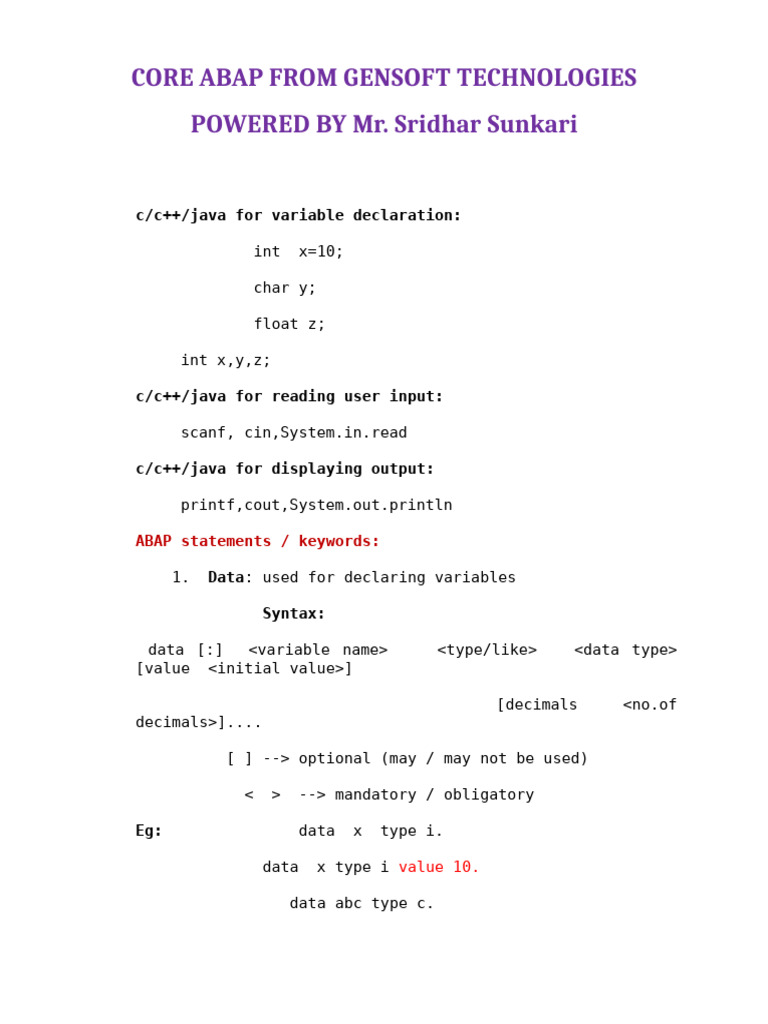 CORE ABAP FROM GENSOFT TECHNOLOGIES

POWERED BY Mr. Sridhar Sunkari

c/c++/java for variable declaration:

int x=10;

char y;

float z;

int x,y,z;

c/c++/java for reading user input:

scanf, cin,System.in.read

c/c++/java for displaying output:

printf,cout,System.out.println

ABAP statements / keywords:

1. Data: used for declaring variables

Syntax:

data [:] <variable name> <type/like> <data type> [value <initial value>]

[decimals <no.of decimals>]....

[ ] --> optional (may / may not be used)

< > --> mandatory / obligatory

Eg: data x type i.

data x type i value 10.

data abc type c.